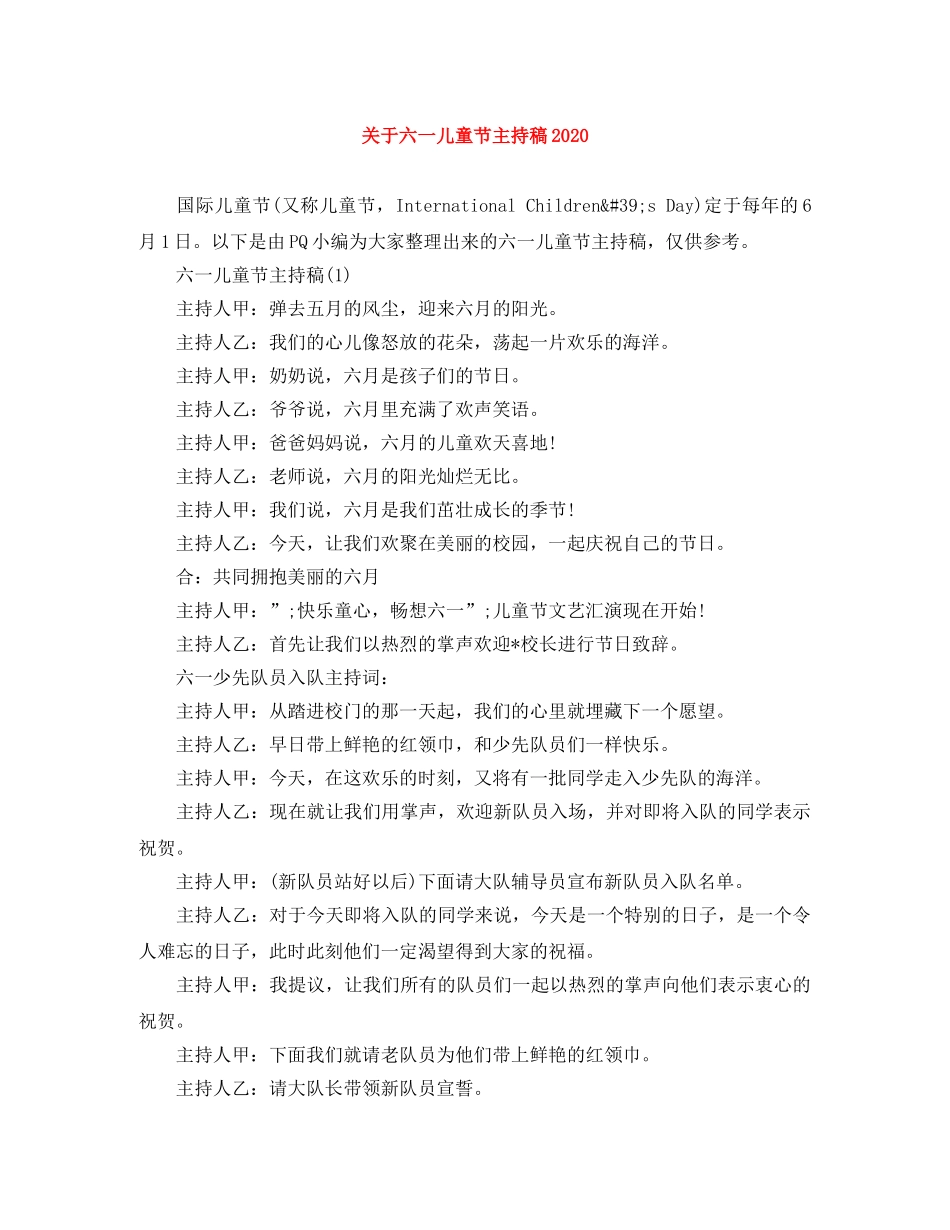 关于六一儿童节主持稿2020

国际儿童节(又称儿童节，International Children&#39;s Day)定于每年的6月1日。以下是由PQ小编为大家整理出来的六一儿童节主持稿，仅供参考。

六一儿童节主持稿(1)

主持人甲：弹去五月的风尘，迎来六月的阳光。

主持人乙：我们的心儿像怒放的花朵，荡起一片欢乐的海洋。

主持人甲：奶奶说，六月是孩子们的节日。

主持人乙：爷爷说，六月里充满了欢声笑语。

主持人甲：爸爸妈妈说，六月的儿童欢天喜地!

主持人乙：老师说，六月的阳光灿烂无比。

主持人甲：我们说，六月是我们茁壮成长的季节!

主持人乙：今天，让我们欢聚在美丽的校园，一起庆祝自己的节日。

合：共同拥抱美丽的六月

主持人甲：”;快乐童心，畅想六一”;儿童节文艺汇演现在开始!

主持人乙：首先让我们以热烈的掌声欢迎*校长进行节日致辞。

六一少先队员入队主持词：

主持人甲：从踏进校门的那一天起，我们的心里就埋藏下一个愿望。

主持人乙：早日带上鲜艳的红领巾，和少先队员们一样快乐。

主持人甲：今天，在这欢乐的时刻，又将有一批同学走入少先队的海洋。

主持人乙：现在就让我们用掌声，欢迎新队员入场，并对即将入队的同学表示祝贺。

主持人甲：(新队员站好以后)下面请大队辅导员宣布新队员入队名单。

主持人乙：对于今天即将入队的同学来说，今天是一个特别的日子，是一个令人难忘的日子，此时此刻他们一定渴望得到大家的祝福。

主持人甲：我提议，让我们所有的队员们一起以热烈的掌声向他们表示衷心的祝贺。

主持人甲：下面我们就请老队员为他们带上鲜艳的红领巾。

主持人乙：请大队长带领新队员宣誓。